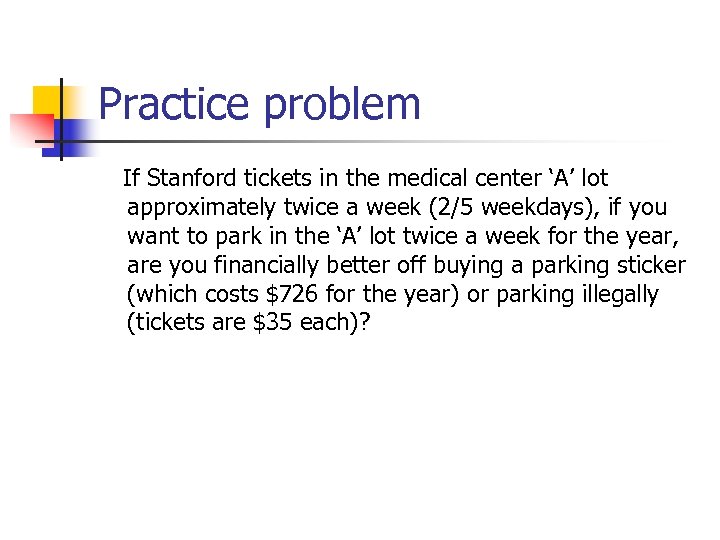 Practice problem

If Stanford tickets in the medical center ‘A’ lot approximately twice a week (2/5 weekdays), if you want to park in the ‘A’ lot twice a week for the year, are you financially better off buying a parking sticker (which costs \$726 for the year) or parking illegally (tickets are \$35 each)?